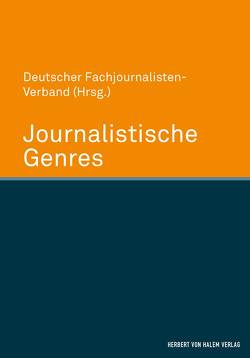 Deutscher Fachjournalisten-Verband (Hrsg.)

Journalistische Genres

HERBERT VON HALEM VERLAG